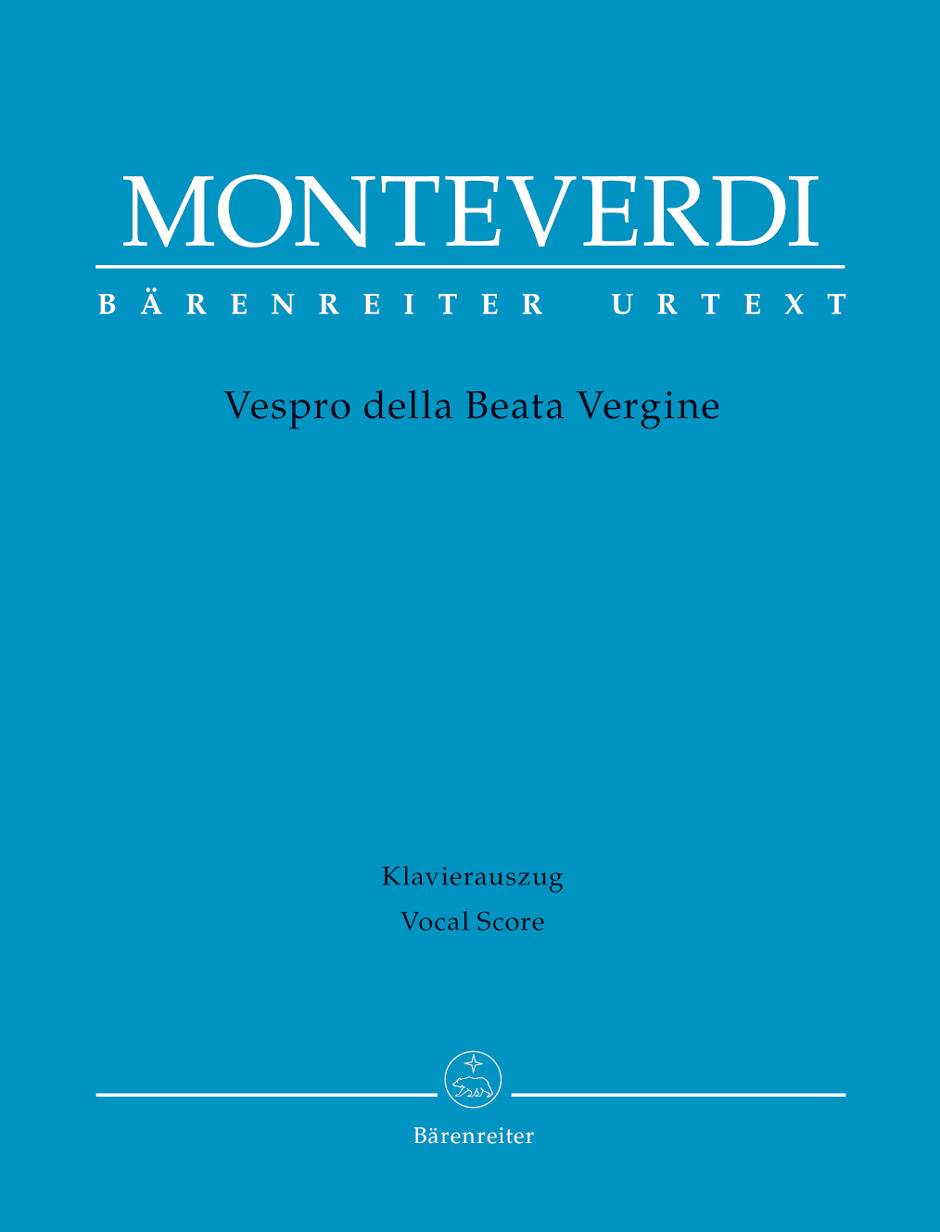 MONTEVERDI

BÄRENREITER URTEXT

Vespro della Beata Vergine

Klavierauszug
Vocal Score

Bärenreiter